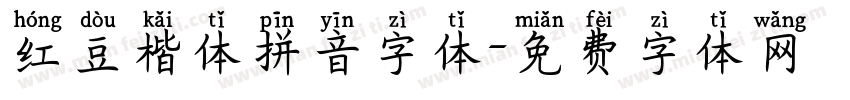 hóng dòu kǎi tǐ pīn yīn zì tǐ miǎn fèi zì tǐ wǎng
红豆楷体拼音字体-免费字体网